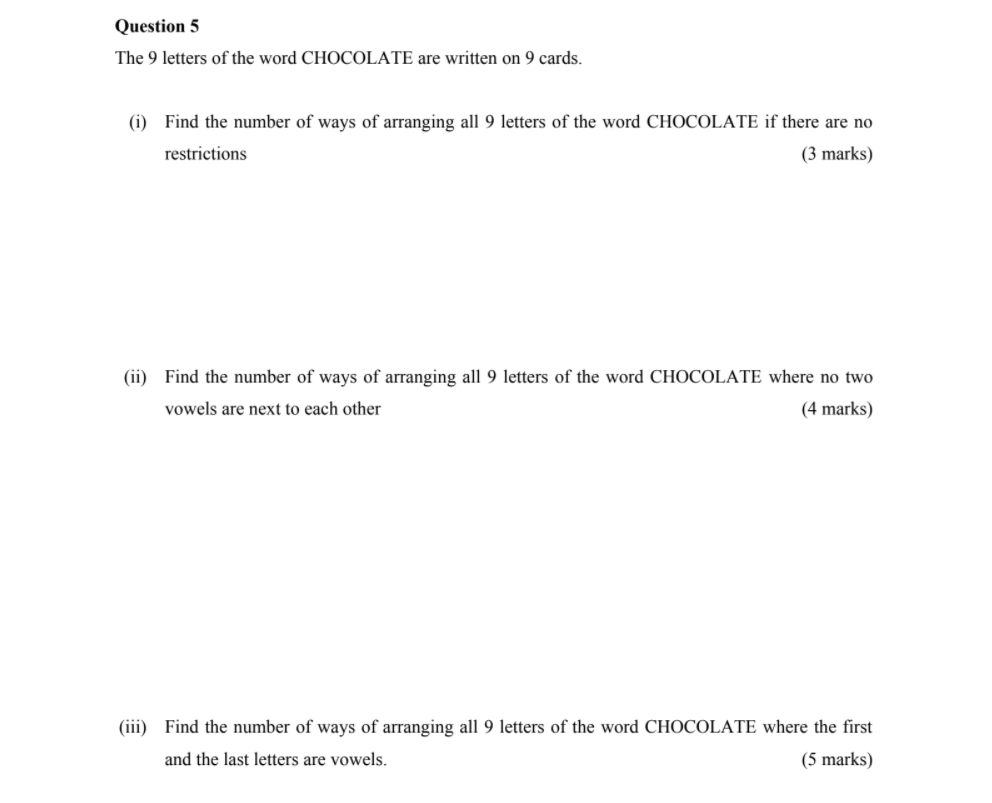 Question 5

The 9 letters of the word CHOCOLATE are written on 9 cards.

(i) Find the number of ways of arranging all 9 letters of the word CHOCOLATE if there are no restrictions (3 marks)

(ii) Find the number of ways of arranging all 9 letters of the word CHOCOLATE where no two vowels are next to each other (4 marks)

(iii) Find the number of ways of arranging all 9 letters of the word CHOCOLATE where the first and the last letters are vowels. (5 marks)